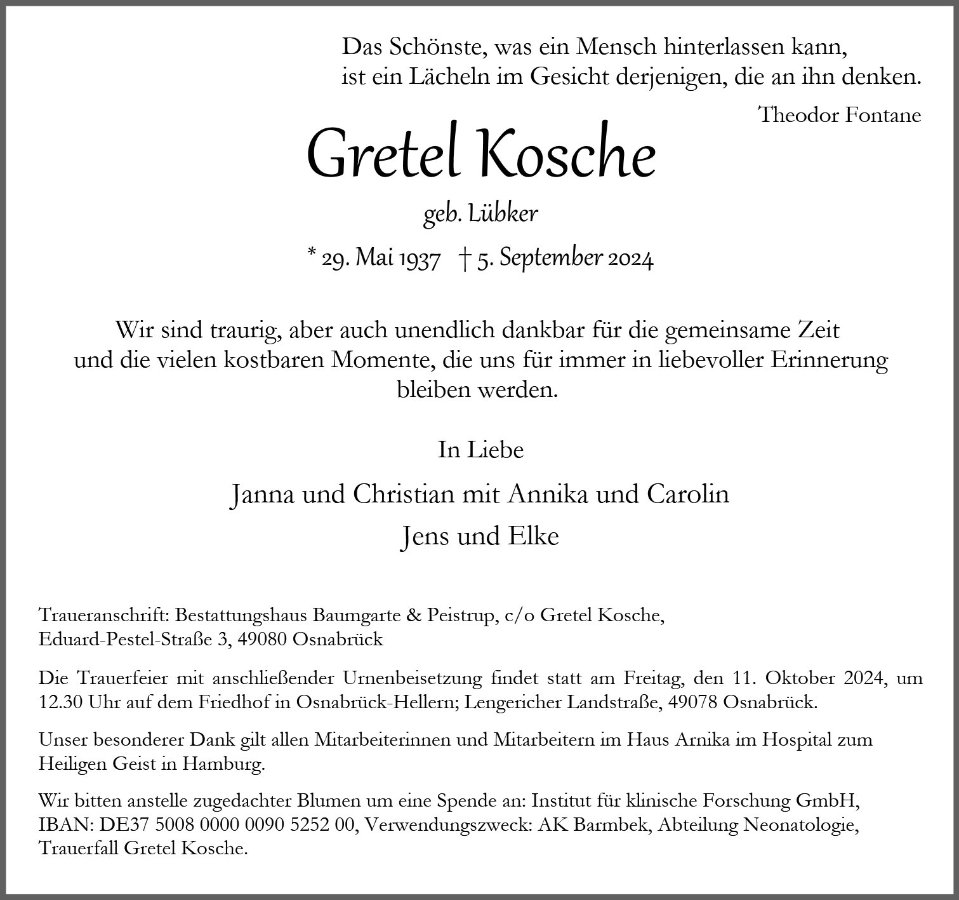 Das Schönste, was ein Mensch hinterlassen kann,
ist ein Lächeln im Gesicht derjenigen, die an ihn denken.

Theodor Fontane

Gretel Kosche

geb. Lübker

* 29. Mai 1937 † 5. September 2024

Wir sind traurig, aber auch unendlich dankbar für die gemeinsame Zeit und die vielen kostbaren Momente, die uns für immer in liebevoller Erinnerung bleiben werden.

In Liebe

Janna und Christian mit Annika und Carolin

Jens und Elke

Traueranschrift: Bestattungshaus Baumgarte & Peistrup, c/o Gretel Kosche,
Eduard-Pestel-Straße 3, 49080 Osnabrück

Die Trauerfeier mit anschließender Urnenbeisetzung findet statt am Freitag, den 11. Oktober 2024, um 12.30 Uhr auf dem Friedhof in Osnabrück-Hellern; Lengericher Landstraße, 49078 Osnabrück.

Unser besonderer Dank gilt allen Mitarbeiterinnen und Mitarbeitern im Haus Arnika im Hospital zum Heiligen Geist in Hamburg.

Wir bitten anstelle zugedachter Blumen um eine Spende an: Institut für klinische Forschung GmbH, IBAN: DE37 5008 0000 0090 5252 00, Verwendungszweck: AK Barmbek, Abteilung Neonatologie, Trauerfall Gretel Kosche.